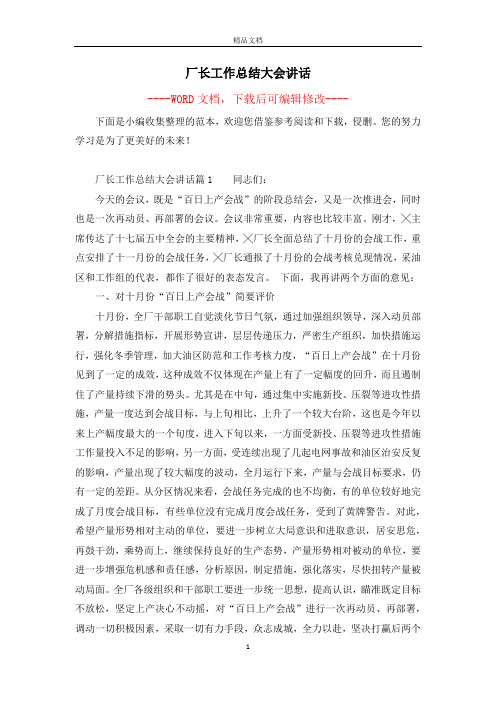 精品文档

厂长工作总结大会讲话

----WORD文档，下载后可编辑修改----

下面是小编收集整理的范本，欢迎您借鉴参考阅读和下载，侵删。您的努力学习是为了更美好的未来！

厂长工作总结大会讲话篇1　　同志们：

今天的会议，既是“百日上产会战”的阶段总结会，又是一次推进会，同时也是一次再动员、再部署的会议。会议非常重要，内容也比较丰富。刚才，╳主席传达了十七届五中全会的主要精神，╳厂长全面总结了十月份的会战工作，重点安排了十一月份的会战任务，╳厂长通报了十月份的会战考核兑现情况，采油区和工作组的代表，都作了很好的表态发言。 下面，我再讲两个方面的意见：

一、对十月份“百日上产会战”简要评价

十月份，全厂干部职工自觉淡化节日气氛，通过加强组织领导，深入动员部署，分解措施指标，开展形势宣讲，层层传递压力，严密生产组织，加快措施运行，强化冬季管理，加大油区防范和工作考核力度，“百日上产会战”在十月份见到了一定的成效，这种成效不仅体现在产量上有了一定幅度的回升，而且遏制住了产量持续下滑的势头。尤其是在中旬，通过集中实施新投、压裂等进攻性措施，产量一度达到会战目标，与上旬相比，上升了一个较大台阶，这也是今年以来上产幅度最大的一个旬度，进入下旬以来，一方面受新投、压裂等进攻性措施工作量投入不足的影响，另一方面，受连续出现了几起电网事故和油区治安反复的影响，产量出现了较大幅度的波动，全月运行下来，产量与会战目标要求，仍有一定的差距。从分区情况来看，会战任务完成的也不均衡，有的单位较好地完成了月度会战目标，有些单位没有完成月度会战任务，受到了黄牌警告。对此，希望产量形势相对主动的单位，要进一步树立大局意识和进取意识，居安思危，再鼓干劲，乘势而上，继续保持良好的生产态势，产量形势相对被动的单位，要进一步增强危机感和责任感，分析原因，制定措施，强化落实，尽快扭转产量被动局面。全厂各级组织和干部职工要进一步统一思想，提高认识，瞄准既定目标不放松，坚定上产决心不动摇，对“百日上产会战”进行一次再动员、再部署，调动一切积极因素，采取一切有力手段，众志成城，全力以赴，坚决打赢后两个

1